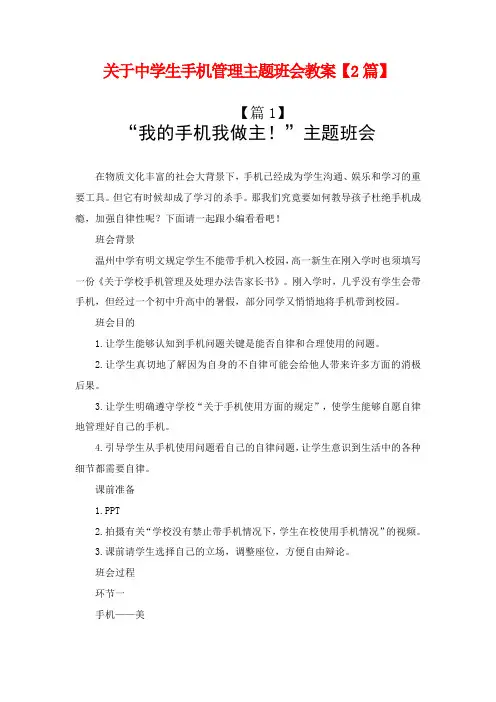 关于中学生手机管理主题班会教案【2篇】

【篇1】
“我的手机我做主！”主题班会

在物质文化丰富的社会大背景下，手机已经成为学生沟通、娱乐和学习的重要工具。但它有时候却成了学习的杀手。那我们究竟要如何教导孩子杜绝手机成瘾，加强自律性呢？下面请一起跟小编看看吧！

班会背景

温州中学有明文规定学生不能带手机入校园，高一新生在刚入学时也须填写一份《关于学校手机管理及处理办法告家长书》。刚入学时，几乎没有学生会带手机，但经过一个初中升高中的暑假，部分同学又悄悄地将手机带到校园。

班会目的

1.让学生能够认知到手机问题关键是能否自律和合理使用的问题。

2.让学生真切地了解因为自身的不自律可能会给他人带来许多方面的消极后果。

3.让学生明确遵守学校“关于手机使用方面的规定”，使学生能够自愿自律地管理好自己的手机。

4.引导学生从手机使用问题看自己的自律问题，让学生意识到生活中的各种细节都需要自律。

课前准备

1.PPT

2.拍摄有关“学校没有禁止带手机情况下，学生在校使用手机情况”的视频。

3.课前请学生选择自己的立场，调整座位，方便自由辩论。

班会过程

环节一

手机——美